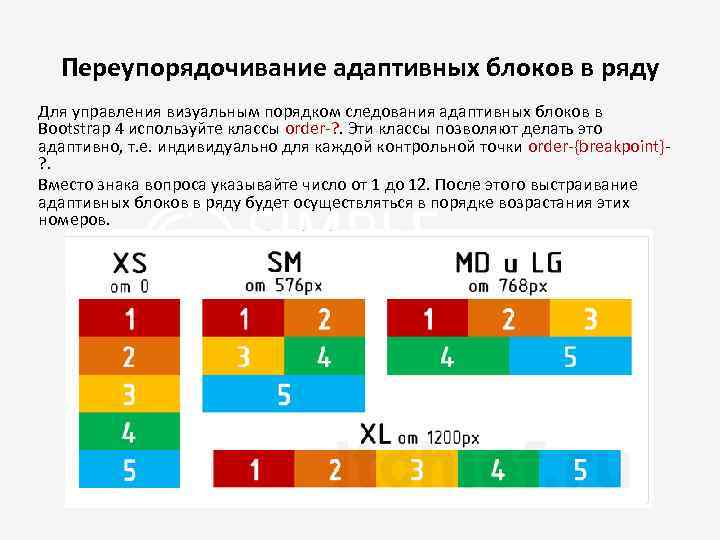 Переупорядочивание адаптивных блоков в ряду

Для управления визуальным порядком следования адаптивных блоков в Bootstrap 4 используйте классы order-?. Эти классы позволяют делать это адаптивно, т.е. индивидуально для каждой контрольной точки order-{breakpoint}-?.

Вместо знака вопроса указывайте число от 1 до 12. После этого выстраивание адаптивных блоков в ряду будет осуществляться в порядке возрастания этих номеров.

XS
от 0

1
2
3
4
5

SM
от 576px

1 2
3 4
5

MD и LG
от 768px

1 2 3
4 5

XL от 1200px

1 2 3 4 5